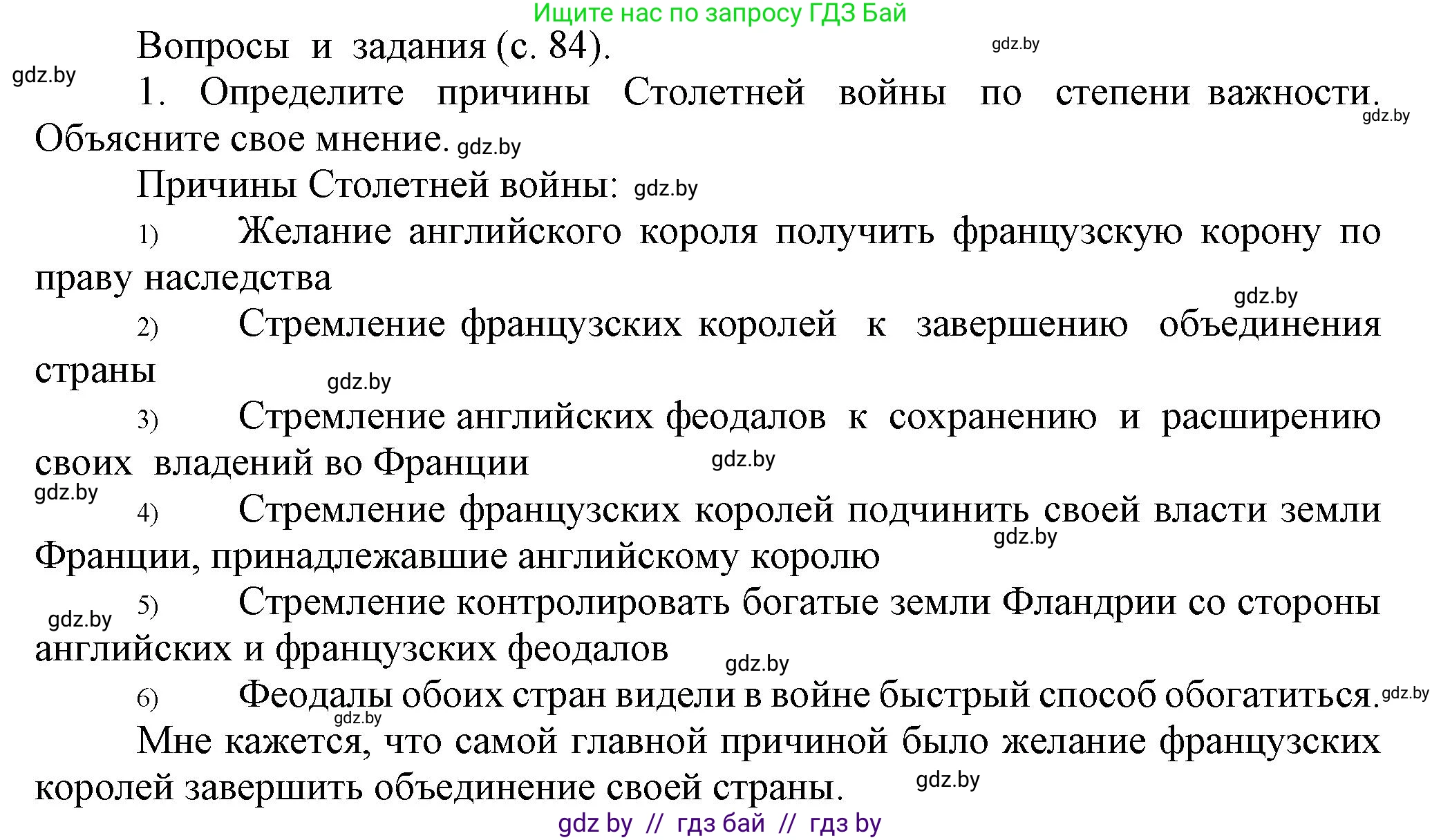 Ищите нас по запросу ГДЗ Бай

Вопросы и задания (с. 84). gdz.by

gdz.by 1. Определите причины Столетней войны по степени важности. gdz.by Объясните свое мнение. gdz.by

Причины Столетней войны: gdz.by

1) Желание английского короля получить французскую корону по праву наследства

gdz.by

2) Стремление французских королей к завершению объединения страны gdz.by

3) Стремление английских феодалов к сохранению и расширению своих владений во Франции gdz.by

gdz.by

4) Стремление французских королей подчинить своей власти земли Франции, принадлежавшие английскому королю gdz.by

gdz.by 5) Стремление контролировать богатые земли Фландрии со стороны английских и французских феодалов gdz.by

6) Феодалы обоих стран видели в войне быстрый способ обогатиться. gdz.by

gdz.by

Мне кажется, что самой главной причиной было желание французских королей завершить объединение своей страны. gdz.by

gdz by // гдз бай // гдз by